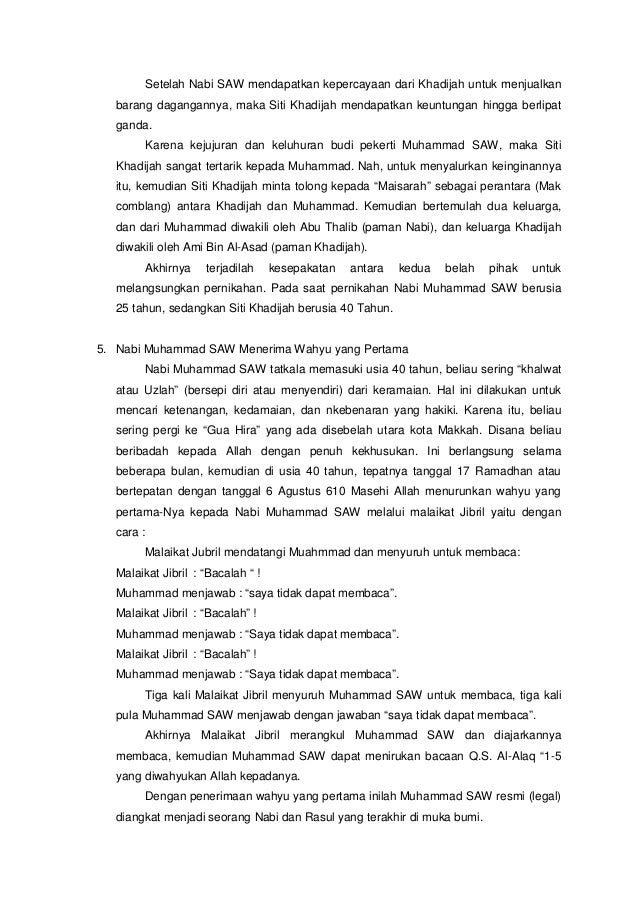 Setelah Nabi SAW mendapatkan kepercayaan dari Khadijah untuk menjualkan barang dagangannya, maka Siti Khadijah mendapatkan keuntungan hingga berlipat ganda.

Karena kejujuran dan keluhuran budi pekerti Muhammad SAW, maka Siti Khadijah sangat tertarik kepada Muhammad. Nah, untuk menyalurkan keinginannya itu, kemudian Siti Khadijah minta tolong kepada “Maisarah” sebagai perantara (Mak comblang) antara Khadijah dan Muhammad. Kemudian bertemulah dua keluarga, dan dari Muhammad diwakili oleh Abu Thalib (paman Nabi), dan keluarga Khadijah diwakili oleh Ami Bin Al-Asad (paman Khadijah).

Akhirnya terjadilah kesepakatan antara kedua belah pihak untuk melangsungkan pernikahan. Pada saat pernikahan Nabi Muhammad SAW berusia 25 tahun, sedangkan Siti Khadijah berusia 40 Tahun.

5. Nabi Muhammad SAW Menerima Wahyu yang Pertama

Nabi Muhammad SAW tatkala memasuki usia 40 tahun, beliau sering “khalwat atau Uzlah” (bersepi diri atau menyendiri) dari keramaian. Hal ini dilakukan untuk mencari ketenangan, kedamaian, dan nkebenaran yang hakiki. Karena itu, beliau sering pergi ke “Gua Hira” yang ada disebelah utara kota Makkah. Disana beliau beribadah kepada Allah dengan penuh kekhusukan. Ini berlangsung selama beberapa bulan, kemudian di usia 40 tahun, tepatnya tanggal 17 Ramadhan atau bertepatan dengan tanggal 6 Agustus 610 Masehi Allah menurunkan wahyu yang pertama-Nya kepada Nabi Muhammad SAW melalui malaikat Jibril yaitu dengan cara :

Malaikat Jubril mendatangi Muahmmad dan menyuruh untuk membaca:
Malaikat Jibril : “Bacalah “ !
Muhammad menjawab : “saya tidak dapat membaca”.
Malaikat Jibril : “Bacalah” !
Muhammad menjawab : “Saya tidak dapat membaca”.
Malaikat Jibril : “Bacalah” !
Muhammad menjawab : “Saya tidak dapat membaca”.

Tiga kali Malaikat Jibril menyuruh Muhammad SAW untuk membaca, tiga kali pula Muhammad SAW menjawab dengan jawaban “saya tidak dapat membaca”.

Akhirnya Malaikat Jibril merangkul Muhammad SAW dan diajarkannya membaca, kemudian Muhammad SAW dapat menirukan bacaan Q.S. Al-Alaq “1-5 yang diwahyukan Allah kepadanya.

Dengan penerimaan wahyu yang pertama inilah Muhammad SAW resmi (legal) diangkat menjadi seorang Nabi dan Rasul yang terakhir di muka bumi.